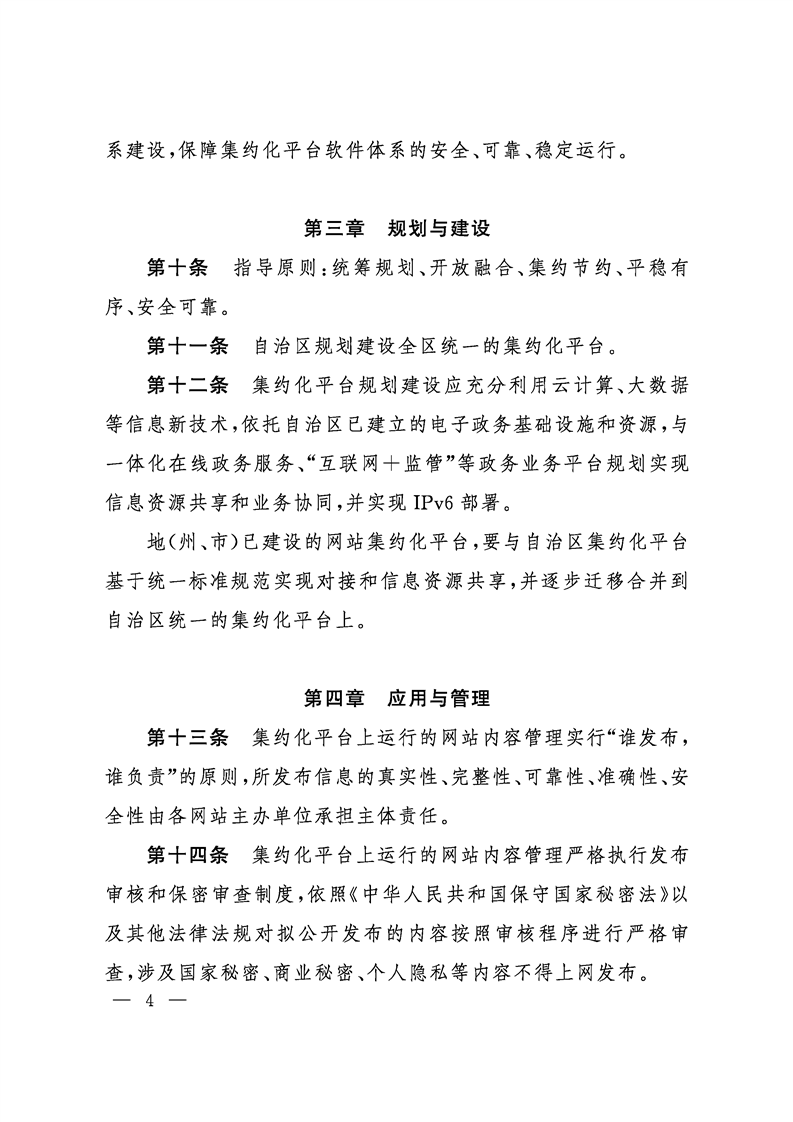 系建设，保障集约化平台软件体系的安全、可靠、稳定运行。

第三章　规划与建设

第十条　指导原则：统筹规划、开放融合、集约节约、平稳有序、安全可靠。

第十一条　自治区规划建设全区统一的集约化平台。

第十二条　集约化平台规划建设应充分利用云计算、大数据等信息新技术，依托自治区已建立的电子政务基础设施和资源，与一体化在线政务服务、“互联网＋监管”等政务业务平台规划实现信息资源共享和业务协同，并实现 IPv6 部署。

地（州、市）已建设的网站集约化平台，要与自治区集约化平台基于统一标准规范实现对接和信息资源共享，并逐步迁移合并到自治区统一的集约化平台上。

第四章　应用与管理

第十三条　集约化平台上运行的网站内容管理实行“谁发布，谁负责”的原则，所发布信息的真实性、完整性、可靠性、准确性、安全性由各网站主办单位承担主体责任。

第十四条　集约化平台上运行的网站内容管理严格执行发布审核和保密审查制度，依照《中华人民共和国保守国家秘密法》以及其他法律法规对拟公开发布的内容按照审核程序进行严格审查，涉及国家秘密、商业秘密、个人隐私等内容不得上网发布。

— 4 —